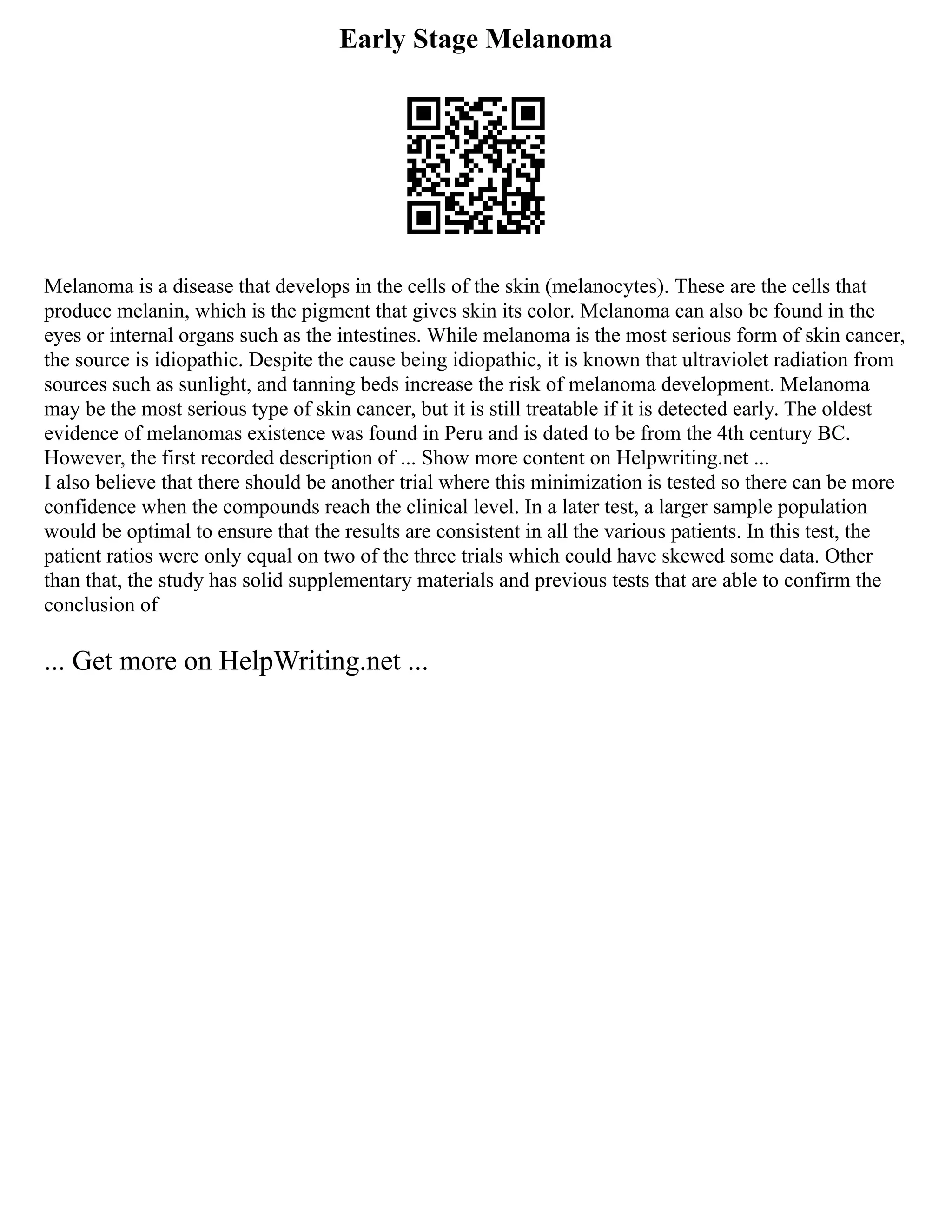 Early Stage Melanoma

Melanoma is a disease that develops in the cells of the skin (melanocytes). These are the cells that produce melanin, which is the pigment that gives skin its color. Melanoma can also be found in the eyes or internal organs such as the intestines. While melanoma is the most serious form of skin cancer, the source is idiopathic. Despite the cause being idiopathic, it is known that ultraviolet radiation from sources such as sunlight, and tanning beds increase the risk of melanoma development. Melanoma may be the most serious type of skin cancer, but it is still treatable if it is detected early. The oldest evidence of melanomas existence was found in Peru and is dated to be from the 4th century BC. However, the first recorded description of ... Show more content on Helpwriting.net ...
I also believe that there should be another trial where this minimization is tested so there can be more confidence when the compounds reach the clinical level. In a later test, a larger sample population would be optimal to ensure that the results are consistent in all the various patients. In this test, the patient ratios were only equal on two of the three trials which could have skewed some data. Other than that, the study has solid supplementary materials and previous tests that are able to confirm the conclusion of

... Get more on HelpWriting.net ...